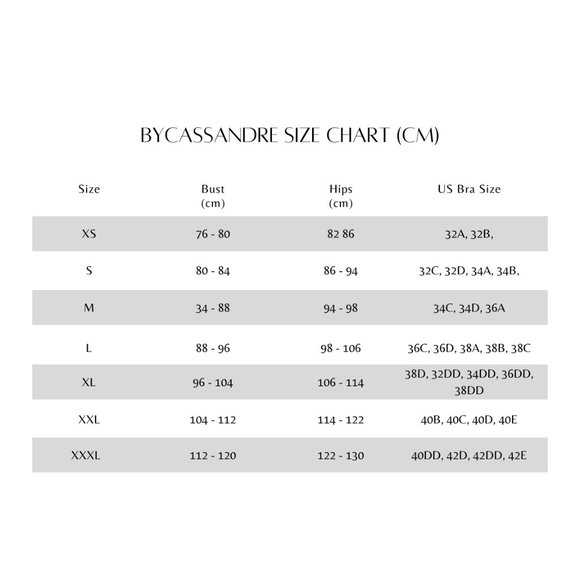 BYCASSANDRE SIZE CHART (CM)

| Size | Bust (cm) | Hips (cm) | US Bra Size |
|---|---|---|---|
| XS | 76 - 80 | 82 86 | 32A, 32B, |
| S | 80 - 84 | 86 - 94 | 32C, 32D, 34A, 34B, |
| M | 34 - 88 | 94 - 98 | 34C, 34D, 36A |
| L | 88 - 96 | 98 - 106 | 36C, 36D, 38A, 38B, 38C |
| XL | 96 - 104 | 106 - 114 | 38D, 32DD, 34DD, 36DD, 38DD |
| XXL | 104 - 112 | 114 - 122 | 40B, 40C, 40D, 40E |
| XXXL | 112 - 120 | 122 - 130 | 40DD, 42D, 42DD, 42E |